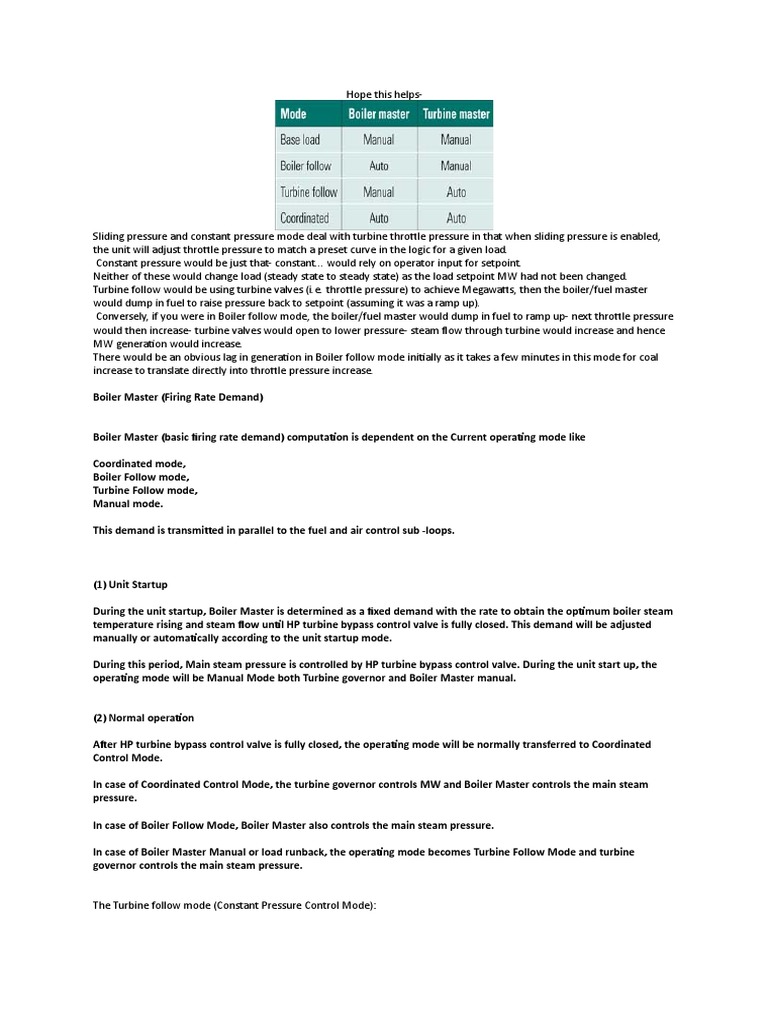 Hope this helps-

| Mode | Boiler master | Turbine master |
|---|---|---|
| Base load | Manual | Manual |
| Boiler follow | Auto | Manual |
| Turbine follow | Manual | Auto |
| Coordinated | Auto | Auto |

Sliding pressure and constant pressure mode deal with turbine throttle pressure in that when sliding pressure is enabled, the unit will adjust throttle pressure to match a preset curve in the logic for a given load.
Constant pressure would be just that- constant… would rely on operator input for setpoint.
Neither of these would change load (steady state to steady state) as the load setpoint MW had not been changed.
Turbine follow would be using turbine valves (i.e. throttle pressure) to achieve Megawatts, then the boiler/fuel master would dump in fuel to raise pressure back to setpoint (assuming it was a ramp up).
Conversely, if you were in Boiler follow mode, the boiler/fuel master would dump in fuel to ramp up- next throttle pressure would then increase- turbine valves would open to lower pressure- steam flow through turbine would increase and hence MW generation would increase.
There would be an obvious lag in generation in Boiler follow mode initially as it takes a few minutes in this mode for coal increase to translate directly into throttle pressure increase.

Boiler Master (Firing Rate Demand)

Boiler Master (basic firing rate demand) computation is dependent on the Current operating mode like

Coordinated mode,
Boiler Follow mode,
Turbine Follow mode,
Manual mode.

This demand is transmitted in parallel to the fuel and air control sub -loops.

(1) Unit Startup

During the unit startup, Boiler Master is determined as a fixed demand with the rate to obtain the optimum boiler steam temperature rising and steam flow until HP turbine bypass control valve is fully closed. This demand will be adjusted manually or automatically according to the unit startup mode.

During this period, Main steam pressure is controlled by HP turbine bypass control valve. During the unit start up, the operating mode will be Manual Mode both Turbine governor and Boiler Master manual.

(2) Normal operation

After HP turbine bypass control valve is fully closed, the operating mode will be normally transferred to Coordinated Control Mode.

In case of Coordinated Control Mode, the turbine governor controls MW and Boiler Master controls the main steam pressure.

In case of Boiler Follow Mode, Boiler Master also controls the main steam pressure.

In case of Boiler Master Manual or load runback, the operating mode becomes Turbine Follow Mode and turbine governor controls the main steam pressure.

The Turbine follow mode (Constant Pressure Control Mode):